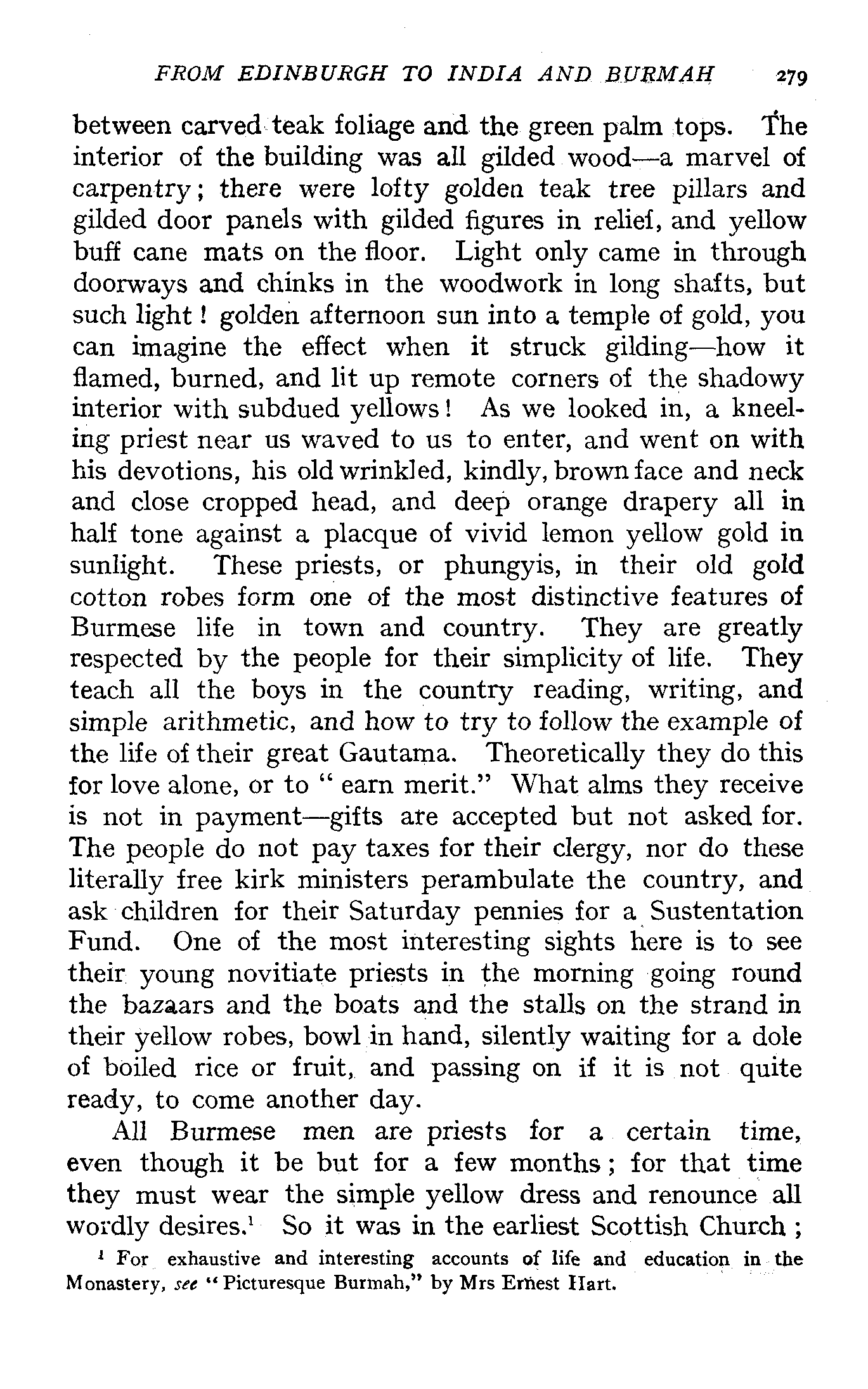 FROM EDINBURGH TO INDIA AND BURMAH 279

between carved teak foliage and the green palm tops. The interior of the building was all gilded wood—a marvel of carpentry; there were lofty golden teak tree pillars and gilded door panels with gilded figures in relief, and yellow buff cane mats on the floor. Light only came in through doorways and chinks in the woodwork in long shafts, but such light! golden afternoon sun into a temple of gold, you can imagine the effect when it struck gilding—how it flamed, burned, and lit up remote corners of the shadowy interior with subdued yellows! As we looked in, a kneeling priest near us waved to us to enter, and went on with his devotions, his old wrinkled, kindly, brown face and neck and close cropped head, and deep orange drapery all in half tone against a placque of vivid lemon yellow gold in sunlight. These priests, or phungyis, in their old gold cotton robes form one of the most distinctive features of Burmese life in town and country. They are greatly respected by the people for their simplicity of life. They teach all the boys in the country reading, writing, and simple arithmetic, and how to try to follow the example of the life of their great Gautama. Theoretically they do this for love alone, or to "earn merit." What alms they receive is not in payment—gifts are accepted but not asked for. The people do not pay taxes for their clergy, nor do these literally free kirk ministers perambulate the country, and ask children for their Saturday pennies for a Sustentation Fund. One of the most interesting sights here is to see their young novitiate priests in the morning going round the bazaars and the boats and the stalls on the strand in their yellow robes, bowl in hand, silently waiting for a dole of boiled rice or fruit, and passing on if it is not quite ready, to come another day.

All Burmese men are priests for a certain time, even though it be but for a few months; for that time they must wear the simple yellow dress and renounce all wordly desires.$^1$ So it was in the earliest Scottish Church;

$^1$ For exhaustive and interesting accounts of life and education in the Monastery, see "Picturesque Burmah," by Mrs Ernest Hart.